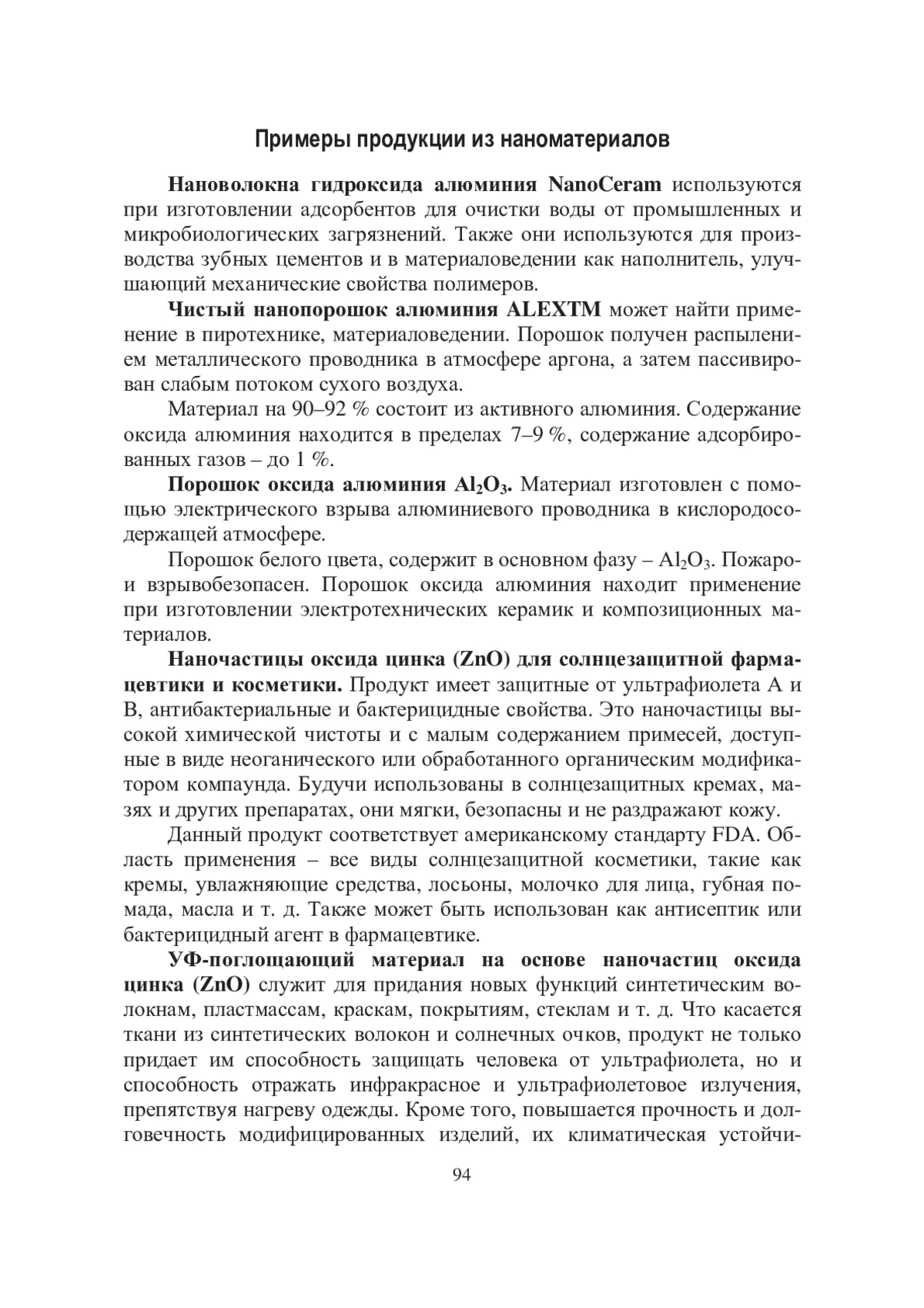 Примеры продукции из наноматериалов

Нановолокна гидроксида алюминия NanoCeram используются при изготовлении адсорбентов для очистки воды от промышленных и микробиологических загрязнений. Также они используются для производства зубных цементов и в материаловедении как наполнитель, улучшающий механические свойства полимеров.

Чистый нанопорошок алюминия ALEXTM может найти применение в пиротехнике, материаловедении. Порошок получен распылением металлического проводника в атмосфере аргона, а затем пассивирован слабым потоком сухого воздуха.

Материал на 90–92 % состоит из активного алюминия. Содержание оксида алюминия находится в пределах 7–9 %, содержание адсорбированных газов – до 1 %.

Порошок оксида алюминия $Al_2O_3$. Материал изготовлен с помощью электрического взрыва алюминиевого проводника в кислородосодержащей атмосфере.

Порошок белого цвета, содержит в основном фазу – $Al_2O_3$. Пожаро- и взрывобезопасен. Порошок оксида алюминия находит применение при изготовлении электротехнических керамик и композиционных материалов.

Наночастицы оксида цинка (ZnO) для солнцезащитной фармацевтики и косметики. Продукт имеет защитные от ультрафиолета А и В, антибактериальные и бактерицидные свойства. Это наночастицы высокой химической чистоты и с малым содержанием примесей, доступные в виде неоганического или обработанного органическим модификатором компаунда. Будучи использованы в солнцезащитных кремах, мазях и других препаратах, они мягки, безопасны и не раздражают кожу.

Данный продукт соответствует американскому стандарту FDA. Область применения – все виды солнцезащитной косметики, такие как кремы, увлажняющие средства, лосьоны, молочко для лица, губная помада, масла и т. д. Также может быть использован как антисептик или бактерицидный агент в фармацевтике.

УФ-поглощающий материал на основе наночастиц оксида цинка (ZnO) служит для придания новых функций синтетическим волокнам, пластмассам, краскам, покрытиям, стеклам и т. д. Что касается ткани из синтетических волокон и солнечных очков, продукт не только придает им способность защищать человека от ультрафиолета, но и способность отражать инфракрасное и ультрафиолетовое излучения, препятствуя нагреву одежды. Кроме того, повышается прочность и долговечность модифицированных изделий, их климатическая устойчи-

94